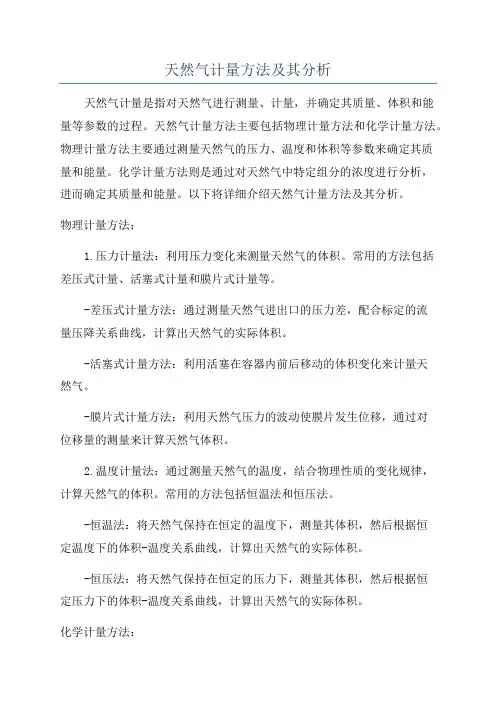 天然气计量方法及其分析

天然气计量是指对天然气进行测量、计量，并确定其质量、体积和能量等参数的过程。天然气计量方法主要包括物理计量方法和化学计量方法。物理计量方法主要通过测量天然气的压力、温度和体积等参数来确定其质量和能量。化学计量方法则是通过对天然气中特定组分的浓度进行分析，进而确定其质量和能量。以下将详细介绍天然气计量方法及其分析。

物理计量方法：

1.压力计量法：利用压力变化来测量天然气的体积。常用的方法包括差压式计量、活塞式计量和膜片式计量等。

-差压式计量方法：通过测量天然气进出口的压力差，配合标定的流量压降关系曲线，计算出天然气的实际体积。

-活塞式计量方法：利用活塞在容器内前后移动的体积变化来计量天然气。

-膜片式计量方法：利用天然气压力的波动使膜片发生位移，通过对位移量的测量来计算天然气体积。

2.温度计量法：通过测量天然气的温度，结合物理性质的变化规律，计算天然气的体积。常用的方法包括恒温法和恒压法。

-恒温法：将天然气保持在恒定的温度下，测量其体积，然后根据恒定温度下的体积-温度关系曲线，计算出天然气的实际体积。

-恒压法：将天然气保持在恒定的压力下，测量其体积，然后根据恒定压力下的体积-温度关系曲线，计算出天然气的实际体积。

化学计量方法：